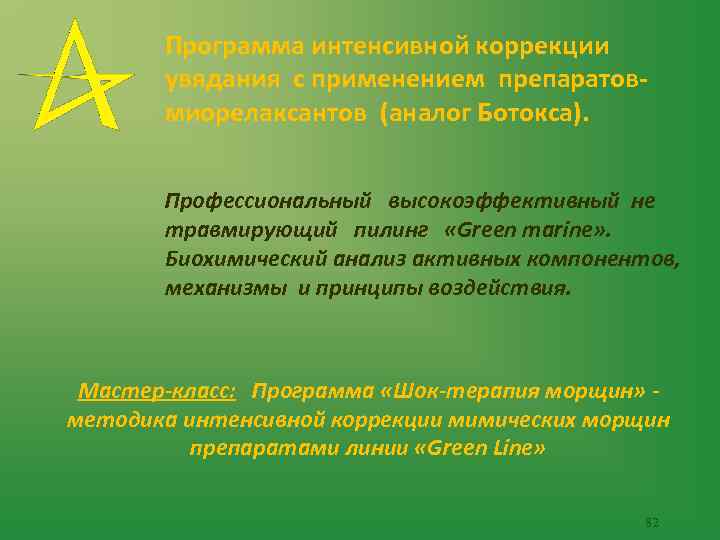 Программа интенсивной коррекции увядания с применением препаратов-миорелаксантов (аналог Ботокса).

Профессиональный высокоэффективный не травмирующий пилинг «Green marine». Биохимический анализ активных компонентов, механизмы и принципы воздействия.

Мастер-класс: Программа «Шок-терапия морщин» - методика интенсивной коррекции мимических морщин препаратами линии «Green Line»

82